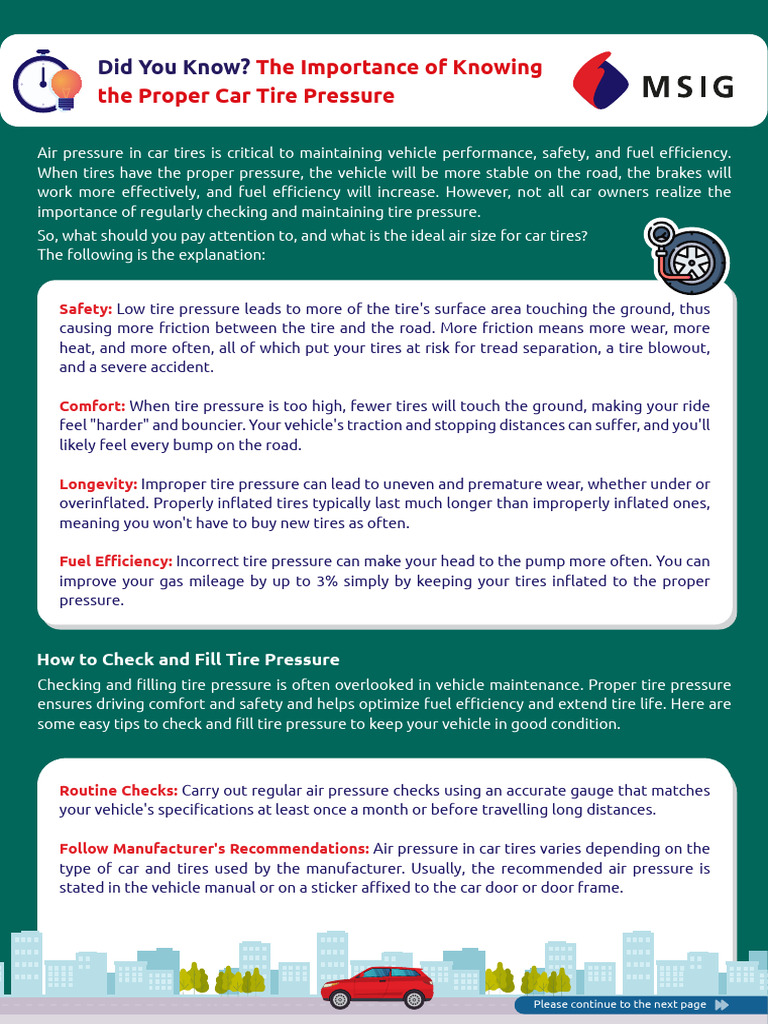 Did You Know? The Importance of Knowing the Proper Car Tire Pressure

MSIG

Air pressure in car tires is critical to maintaining vehicle performance, safety, and fuel efficiency. When tires have the proper pressure, the vehicle will be more stable on the road, the brakes will work more effectively, and fuel efficiency will increase. However, not all car owners realize the importance of regularly checking and maintaining tire pressure.

So, what should you pay attention to, and what is the ideal air size for car tires?
The following is the explanation:

Safety: Low tire pressure leads to more of the tire's surface area touching the ground, thus causing more friction between the tire and the road. More friction means more wear, more heat, and more often, all of which put your tires at risk for tread separation, a tire blowout, and a severe accident.

Comfort: When tire pressure is too high, fewer tires will touch the ground, making your ride feel "harder" and bouncier. Your vehicle's traction and stopping distances can suffer, and you'll likely feel every bump on the road.

Longevity: Improper tire pressure can lead to uneven and premature wear, whether under or overinflated. Properly inflated tires typically last much longer than improperly inflated ones, meaning you won't have to buy new tires as often.

Fuel Efficiency: Incorrect tire pressure can make your head to the pump more often. You can improve your gas mileage by up to 3% simply by keeping your tires inflated to the proper pressure.

How to Check and Fill Tire Pressure

Checking and filling tire pressure is often overlooked in vehicle maintenance. Proper tire pressure ensures driving comfort and safety and helps optimize fuel efficiency and extend tire life. Here are some easy tips to check and fill tire pressure to keep your vehicle in good condition.

Routine Checks: Carry out regular air pressure checks using an accurate gauge that matches your vehicle's specifications at least once a month or before travelling long distances.

Follow Manufacturer's Recommendations: Air pressure in car tires varies depending on the type of car and tires used by the manufacturer. Usually, the recommended air pressure is stated in the vehicle manual or on a sticker affixed to the car door or door frame.

Please continue to the next page